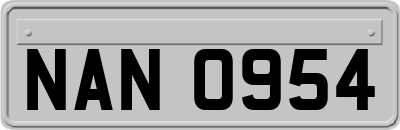 NAN 0954